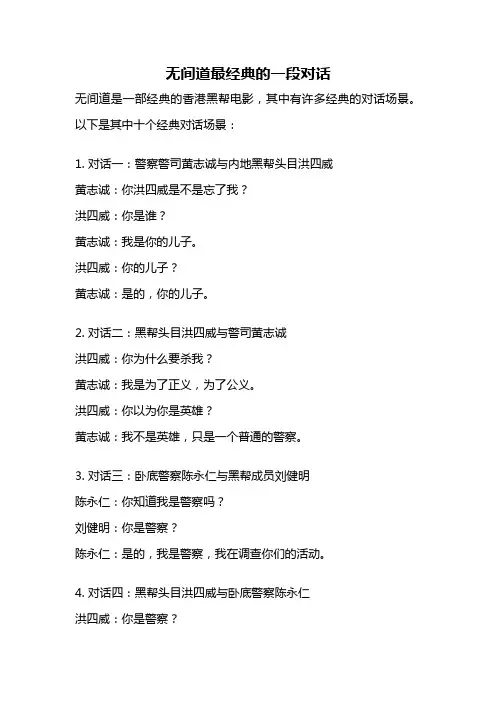 无间道最经典的一段对话

无间道是一部经典的香港黑帮电影，其中有许多经典的对话场景。以下是其中十个经典对话场景：

1. 对话一：警察警司黄志诚与内地黑帮头目洪四威

黄志诚：你洪四威是不是忘了我？

洪四威：你是谁？

黄志诚：我是你的儿子。

洪四威：你的儿子？

黄志诚：是的，你的儿子。

2. 对话二：黑帮头目洪四威与警司黄志诚

洪四威：你为什么要杀我？

黄志诚：我是为了正义，为了公义。

洪四威：你以为你是英雄？

黄志诚：我不是英雄，只是一个普通的警察。

3. 对话三：卧底警察陈永仁与黑帮成员刘健明

陈永仁：你知道我是警察吗？

刘健明：你是警察？

陈永仁：是的，我是警察，我在调查你们的活动。

4. 对话四：黑帮头目洪四威与卧底警察陈永仁

洪四威：你是警察？